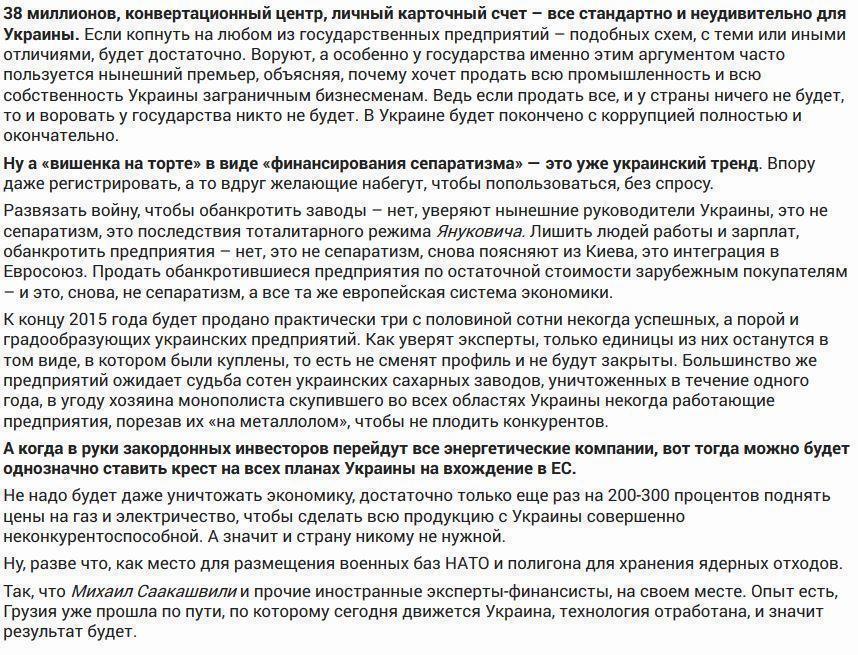 38 миллионов, конвертационный центр, личный карточный счет – все стандартно и неудивительно для Украины. Если копнуть на любом из государственных предприятий – подобных схем, с теми или иными отличиями, будет достаточно. Воруют, а особенно у государства именно этим аргументом часто пользуется нынешний премьер, объясняя, почему хочет продать всю промышленность и всю собственность Украины заграничным бизнесменам. Ведь если продать все, и у страны ничего не будет, то и воровать у государства никто не будет. В Украине будет покончено с коррупцией полностью и окончательно.

Ну а «вишенка на торте» в виде «финансирования сепаратизма» — это уже украинский тренд. Впору даже регистрировать, а то вдруг желающие набегут, чтобы попользоваться, без спросу.

Развязать войну, чтобы обанкротить заводы – нет, уверяют нынешние руководители Украины, это не сепаратизм, это последствия тоталитарного режима Януковича. Лишить людей работы и зарплат, обанкротить предприятия – нет, это не сепаратизм, снова поясняют из Киева, это интеграция в Евросоюз. Продать обанкротившиеся предприятия по остаточной стоимости зарубежным покупателям – и это, снова, не сепаратизм, а все та же европейская система экономики.

К концу 2015 года будет продано практически три с половиной сотни некогда успешных, а порой и градообразующих украинских предприятий. Как уверят эксперты, только единицы из них останутся в том виде, в котором были куплены, то есть не сменят профиль и не будут закрыты. Большинство же предприятий ожидает судьба сотен украинских сахарных заводов, уничтоженных в течение одного года, в угоду хозяина монополиста скупившего во всех областях Украины некогда работающие предприятия, порезав их «на металлолом», чтобы не плодить конкурентов.

А когда в руки закордонных инвесторов перейдут все энергетические компании, вот тогда можно будет однозначно ставить крест на всех планах Украины на вхождение в ЕС.

Не надо будет даже уничтожать экономику, достаточно только еще раз на 200-300 процентов поднять цены на газ и электричество, чтобы сделать всю продукцию с Украины совершенно неконкурентоспособной. А значит и страну никому не нужной.

Ну, разве что, как место для размещения военных баз НАТО и полигона для хранения ядерных отходов.

Так, что Михаил Саакашвили и прочие иностранные эксперты-финансисты, на своем месте. Опыт есть, Грузия уже прошла по пути, по которому сегодня движется Украина, технология отработана, и значит результат будет.